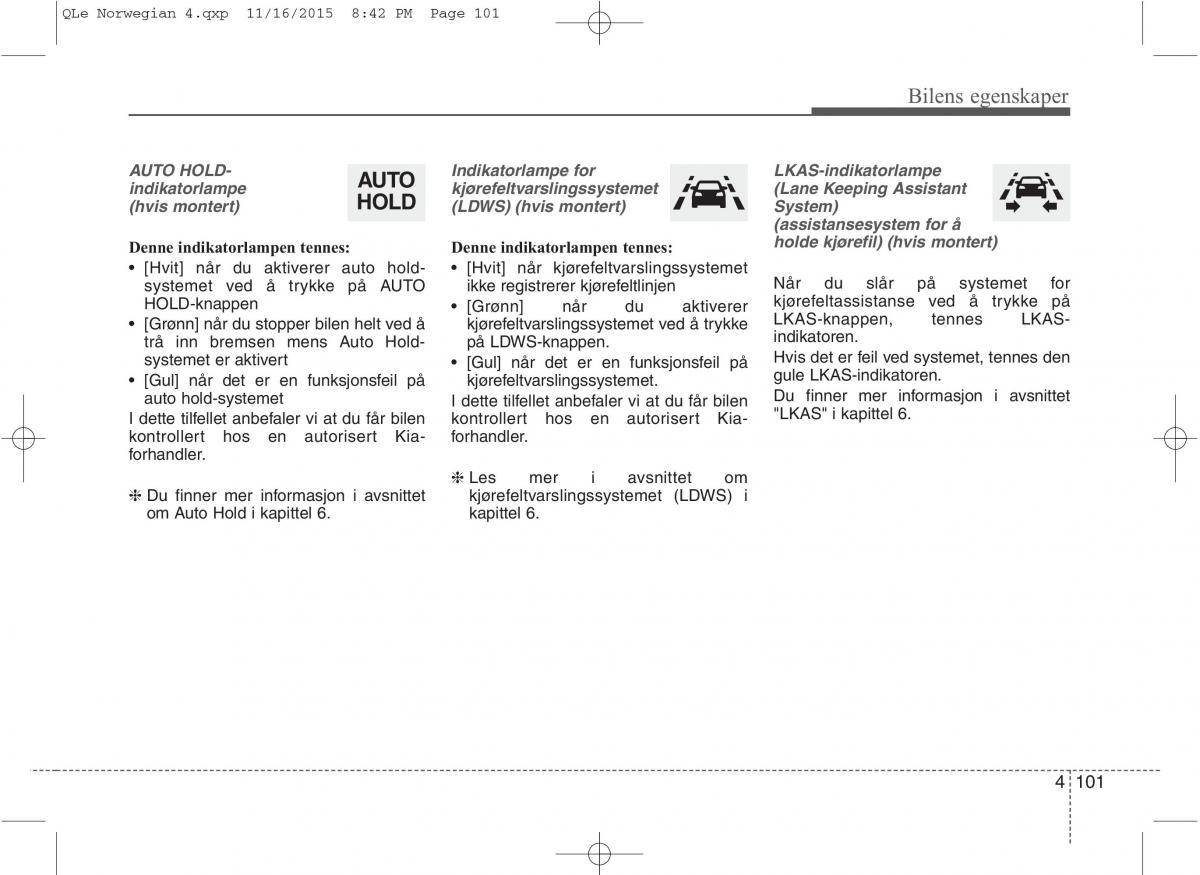 QLe Norwegian 4.qxp 11/16/2015 8:42 PM Page 101

Bilens egenskaper

AUTO HOLD-indikatorlampe (hvis montert)

AUTO HOLD

Denne indikatorlampen tennes:
• [Hvit] når du aktiverer auto hold-systemet ved å trykke på AUTO HOLD-knappen
• [Grønn] når du stopper bilen helt ved å trå inn bremsen mens Auto Hold-systemet er aktivert
• [Gul] når det er en funksjonsfeil på auto hold-systemet
I dette tilfellet anbefaler vi at du får bilen kontrollert hos en autorisert Kia-forhandler.

❈ Du finner mer informasjon i avsnittet om Auto Hold i kapittel 6.

Indikatorlampe for kjørefeltvarslingssystemet (LDWS) (hvis montert)

Denne indikatorlampen tennes:
• [Hvit] når kjørefeltvarslingssystemet ikke registrerer kjørefeltlinjen
• [Grønn] når du aktiverer kjørefeltvarslingssystemet ved å trykke på LDWS-knappen.
• [Gul] når det er en funksjonsfeil på kjørefeltvarslingssystemet.
I dette tilfellet anbefaler vi at du får bilen kontrollert hos en autorisert Kia-forhandler.

❈ Les mer i avsnittet om kjørefeltvarslingssystemet (LDWS) i kapittel 6.

LKAS-indikatorlampe (Lane Keeping Assistant System) (assistansesystem for å holde kjørefil) (hvis montert)

Når du slår på systemet for kjørefeltassistanse ved å trykke på LKAS-knappen, tennes LKAS-indikatoren.
Hvis det er feil ved systemet, tennes den gule LKAS-indikatoren.
Du finner mer informasjon i avsnittet "LKAS" i kapittel 6.

4 101